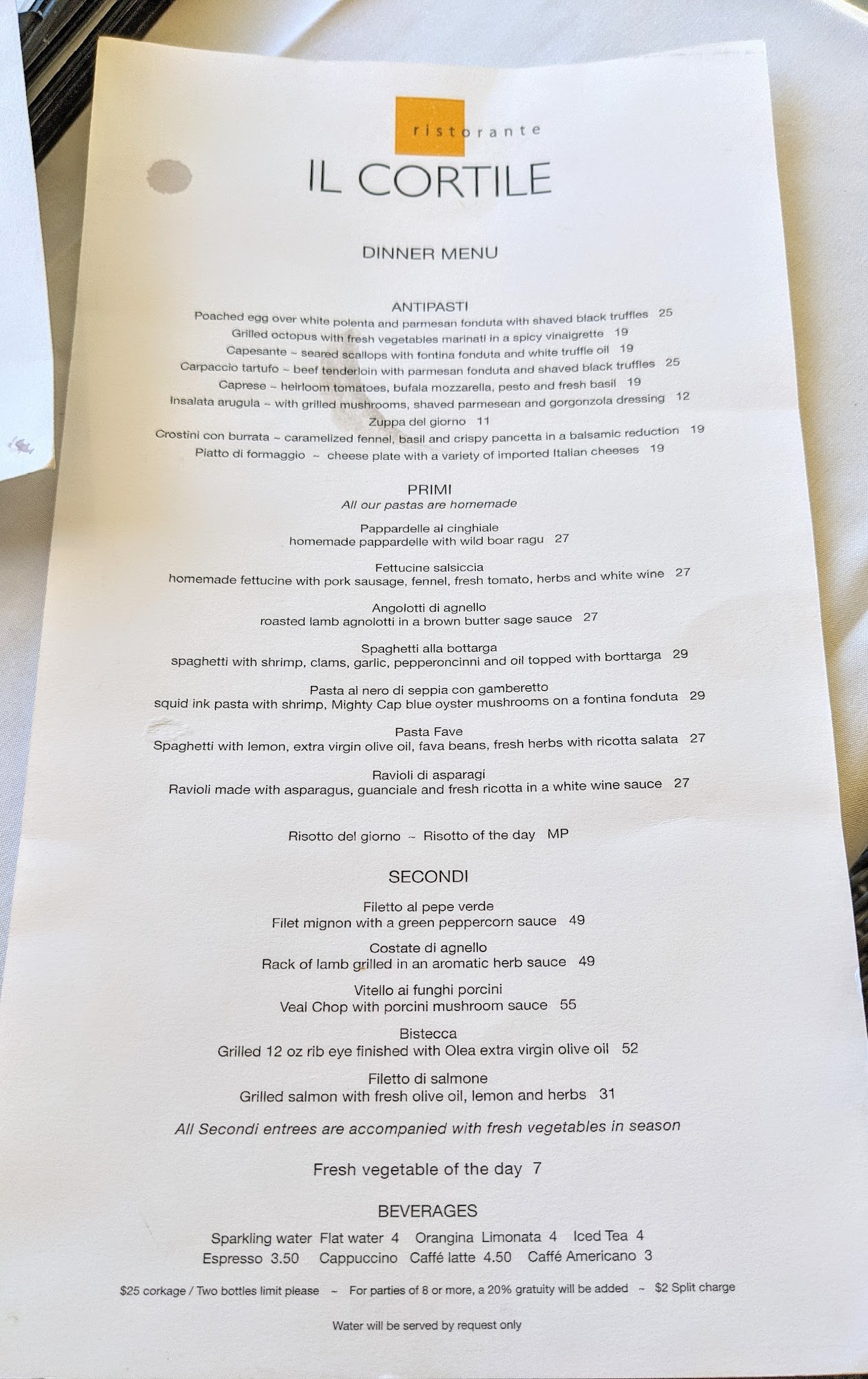 ristorante
IL CORTILE

DINNER MENU

ANTIPASTI
Poached egg over white polenta and parmesan fonduta with shaved black truffles 25
Grilled octopus with fresh vegetables marinati in a spicy vinaigrette 19
Capesante ~ seared scallops with fontina fonduta and white truffle oil 19
Carpaccio tartufo ~ beef tenderloin with parmesan fonduta and shaved black truffles 25
Caprese ~ heirloom tomatoes, bufala mozzarella, pesto and fresh basil 19
Insalata arugula ~ with grilled mushrooms, shaved parmesean and gorgonzola dressing 12
Zuppa del giorno 11
Crostini con burrata ~ caramelized fennel, basil and crispy pancetta in a balsamic reduction 19
Piatto di formaggio ~ cheese plate with a variety of imported Italian cheeses 19

PRIMI
All our pastas are homemade

Pappardelle al cinghiale
homemade pappardelle with wild boar ragu 27

Fettucine salsiccia
homemade fettucine with pork sausage, fennel, fresh tomato, herbs and white wine 27

Angolotti di agnello
roasted lamb agnolotti in a brown butter sage sauce 27

Spaghetti alla bottarga
spaghetti with shrimp, clams, garlic, pepperoncinni and oil topped with borttarga 29

Pasta al nero di seppia con gamberetto
squid ink pasta with shrimp, Mighty Cap blue oyster mushrooms on a fontina fonduta 29

Pasta Fave
Spaghetti with lemon, extra virgin olive oil, fava beans, fresh herbs with ricotta salata 27

Ravioli di asparagi
Ravioli made with asparagus, guanciale and fresh ricotta in a white wine sauce 27

Risotto del giorno ~ Risotto of the day MP

SECONDI

Filetto al pepe verde
Filet mignon with a green peppercorn sauce 49

Costate di agnello
Rack of lamb grilled in an aromatic herb sauce 49

Vitello ai funghi porcini
Veal Chop with porcini mushroom sauce 55

Bistecca
Grilled 12 oz rib eye finished with Olea extra virgin olive oil 52

Filetto di salmone
Grilled salmon with fresh olive oil, lemon and herbs 31

All Secondi entrees are accompanied with fresh vegetables in season

Fresh vegetable of the day 7

BEVERAGES
Sparkling water Flat water 4 Orangina Limonata 4 Iced Tea 4
Espresso 3.50 Cappuccino Caffé latte 4.50 Caffé Americano 3

$25 corkage / Two bottles limit please ~ For parties of 8 or more, a 20% gratuity will be added ~ $2 Split charge

Water will be served by request only